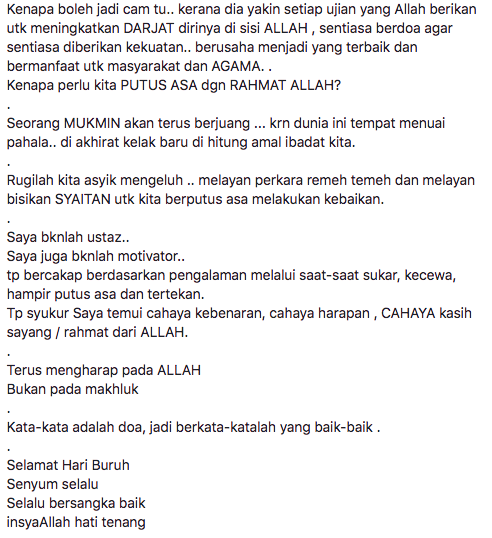 Kenapa boleh jadi cam tu.. kerana dia yakin setiap ujian yang Allah berikan utk meningkatkan DARJAT dirinya di sisi ALLAH , sentiasa berdoa agar sentiasa diberikan kekuatan.. berusaha menjadi yang terbaik dan bermanfaat utk masyarakat dan AGAMA. .
Kenapa perlu kita PUTUS ASA dgn RAHMAT ALLAH?
.
Seorang MUKMIN akan terus berjuang ... krn dunia ini tempat menuai pahala.. di akhirat kelak baru di hitung amal ibadat kita.
.
Rugilah kita asyik mengeluh .. melayan perkara remeh temeh dan melayan bisikan SYAITAN utk kita berputus asa melakukan kebaikan.
.
Saya bknlah ustaz..
Saya juga bknlah motivator..
tp bercakap berdasarkan pengalaman melalui saat-saat sukar, kecewa, hampir putus asa dan tertekan.
Tp syukur Saya temui cahaya kebenaran, cahaya harapan , CAHAYA kasih sayang / rahmat dari ALLAH.
.
Terus mengharap pada ALLAH
Bukan pada makhluk
.
Kata-kata adalah doa, jadi berkata-katalah yang baik-baik .
.
Selamat Hari Buruh
Senyum selalu
Selalu bersangka baik
insyaAllah hati tenang